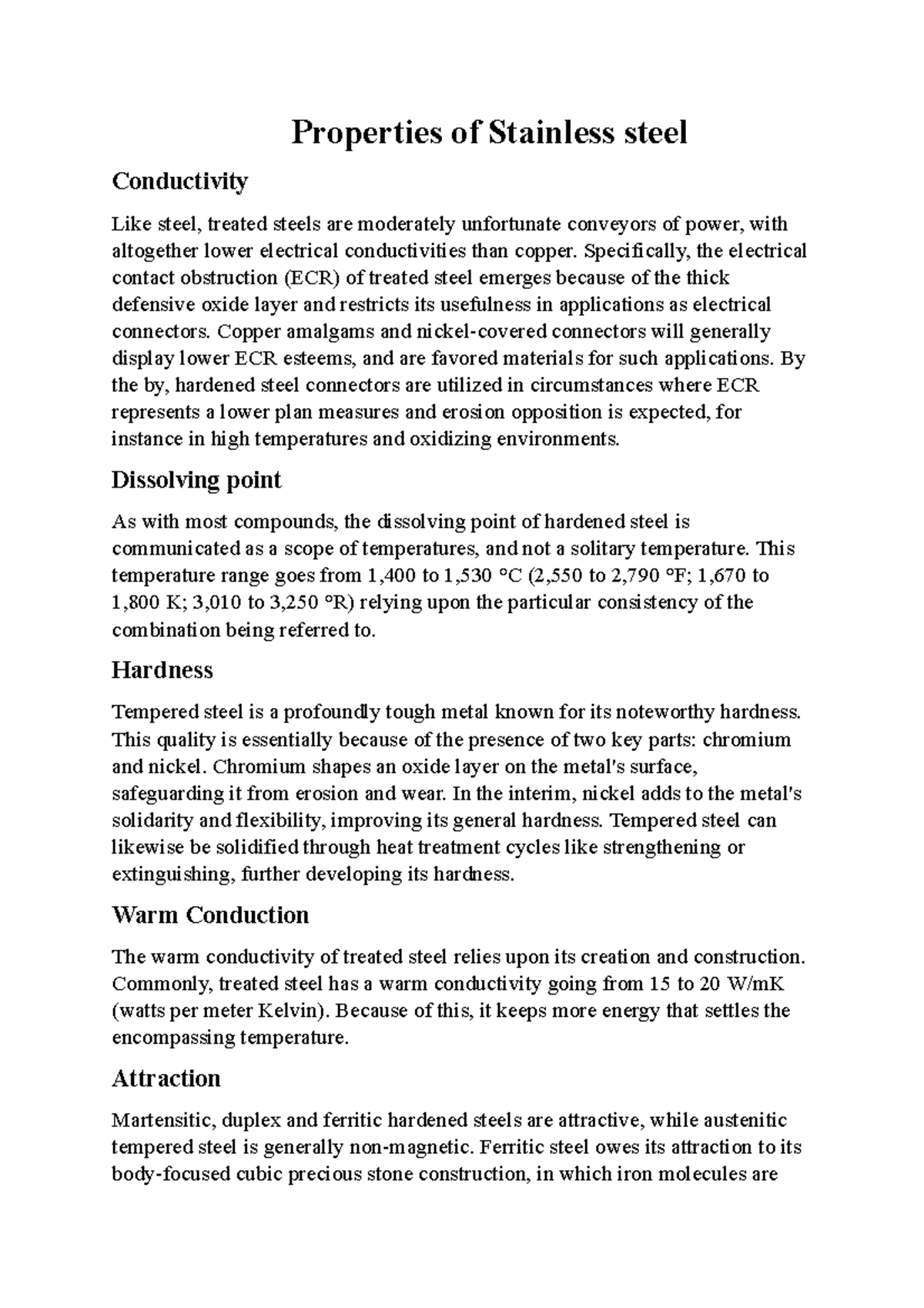 Properties of Stainless steel

Conductivity

Like steel, treated steels are moderately unfortunate conveyors of power, with altogether lower electrical conductivities than copper. Specifically, the electrical contact obstruction (ECR) of treated steel emerges because of the thick defensive oxide layer and restricts its usefulness in applications as electrical connectors. Copper amalgams and nickel-covered connectors will generally display lower ECR esteems, and are favored materials for such applications. By the by, hardened steel connectors are utilized in circumstances where ECR represents a lower plan measures and erosion opposition is expected, for instance in high temperatures and oxidizing environments.

Dissolving point

As with most compounds, the dissolving point of hardened steel is communicated as a scope of temperatures, and not a solitary temperature. This temperature range goes from 1,400 to 1,530 °C (2,550 to 2,790 °F; 1,670 to 1,800 K; 3,010 to 3,250 °R) relying upon the particular consistency of the combination being referred to.

Hardness

Tempered steel is a profoundly tough metal known for its noteworthy hardness. This quality is essentially because of the presence of two key parts: chromium and nickel. Chromium shapes an oxide layer on the metal's surface, safeguarding it from erosion and wear. In the interim, nickel adds to the metal's solidarity and flexibility, improving its general hardness. Tempered steel can likewise be solidified through heat treatment cycles like strengthening or extinguishing, further developing its hardness.

Warm Conduction

The warm conductivity of treated steel relies upon its creation and construction. Commonly, treated steel has a warm conductivity going from 15 to 20 W/mK (watts per meter Kelvin). Because of this, it keeps more energy that settles the encompassing temperature.

Attraction

Martensitic, duplex and ferritic hardened steels are attractive, while austenitic tempered steel is generally non-magnetic. Ferritic steel owes its attraction to its body-focused cubic precious stone construction, in which iron molecules are